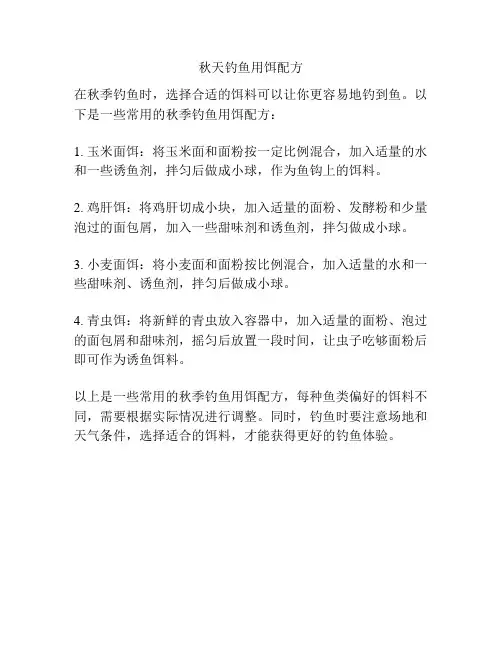 秋天钓鱼用饵配方

在秋季钓鱼时，选择合适的饵料可以让你更容易地钓到鱼。以下是一些常用的秋季钓鱼用饵配方：

1. 玉米面饵：将玉米面和面粉按一定比例混合，加入适量的水和一些诱鱼剂，拌匀后做成小球，作为鱼钩上的饵料。

2. 鸡肝饵：将鸡肝切成小块，加入适量的面粉、发酵粉和少量泡过的面包屑，加入一些甜味剂和诱鱼剂，拌匀做成小球。

3. 小麦面饵：将小麦面和面粉按比例混合，加入适量的水和一些甜味剂、诱鱼剂，拌匀后做成小球。

4. 青虫饵：将新鲜的青虫放入容器中，加入适量的面粉、泡过的面包屑和甜味剂，摇匀后放置一段时间，让虫子吃够面粉后即可作为诱鱼饵料。

以上是一些常用的秋季钓鱼用饵配方，每种鱼类偏好的饵料不同，需要根据实际情况进行调整。同时，钓鱼时要注意场地和天气条件，选择适合的饵料，才能获得更好的钓鱼体验。